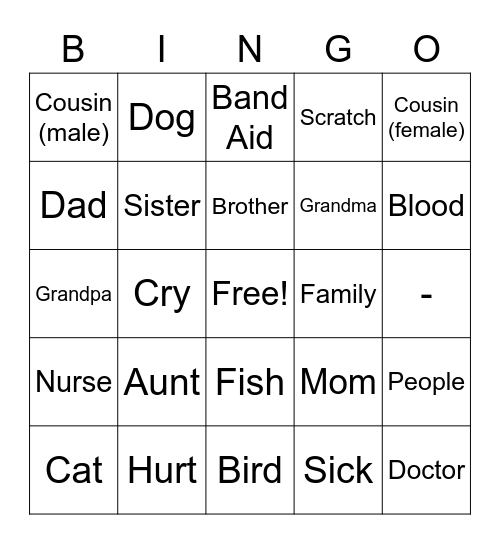 | B | I | N | G | O |
|---|---|---|---|---|
| Cousin (male) | Dog | Band Aid | Scratch | Cousin (female) |
| Dad | Sister | Brother | Grandma | Blood |
| Grandpa | Cry | Free! | Family | - |
| Nurse | Aunt | Fish | Mom | People |
| Cat | Hurt | Bird | Sick | Doctor |